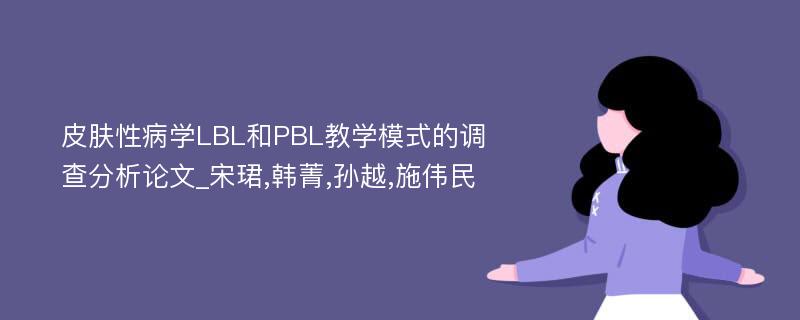 皮肤性病学LBL和PBL教学模式的调查分析论文_宋珺,韩菁,孙越,施伟民